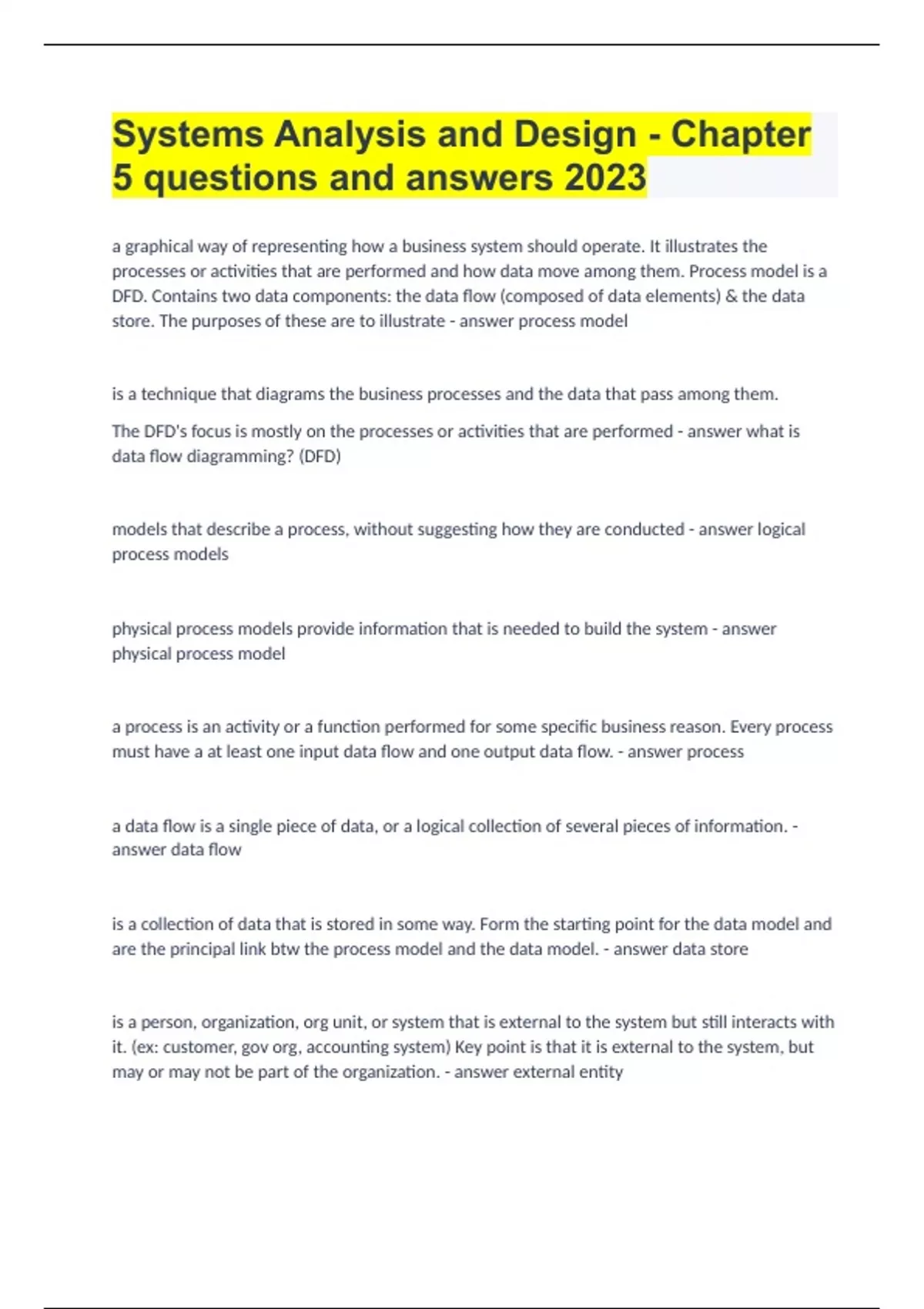 Systems Analysis and Design - Chapter 5 questions and answers 2023

a graphical way of representing how a business system should operate. It illustrates the processes or activities that are performed and how data move among them. Process model is a DFD. Contains two data components: the data flow (composed of data elements) & the data store. The purposes of these are to illustrate - answer process model

is a technique that diagrams the business processes and the data that pass among them.

The DFD's focus is mostly on the processes or activities that are performed - answer what is data flow diagramming? (DFD)

models that describe a process, without suggesting how they are conducted - answer logical process models

physical process models provide information that is needed to build the system - answer physical process model

a process is an activity or a function performed for some specific business reason. Every process must have a at least one input data flow and one output data flow. - answer process

a data flow is a single piece of data, or a logical collection of several pieces of information. - answer data flow

is a collection of data that is stored in some way. Form the starting point for the data model and are the principal link btw the process model and the data model. - answer data store

is a person, organization, org unit, or system that is external to the system but still interacts with it. (ex: customer, gov org, accounting system) Key point is that it is external to the system, but may or may not be part of the organization. - answer external entity